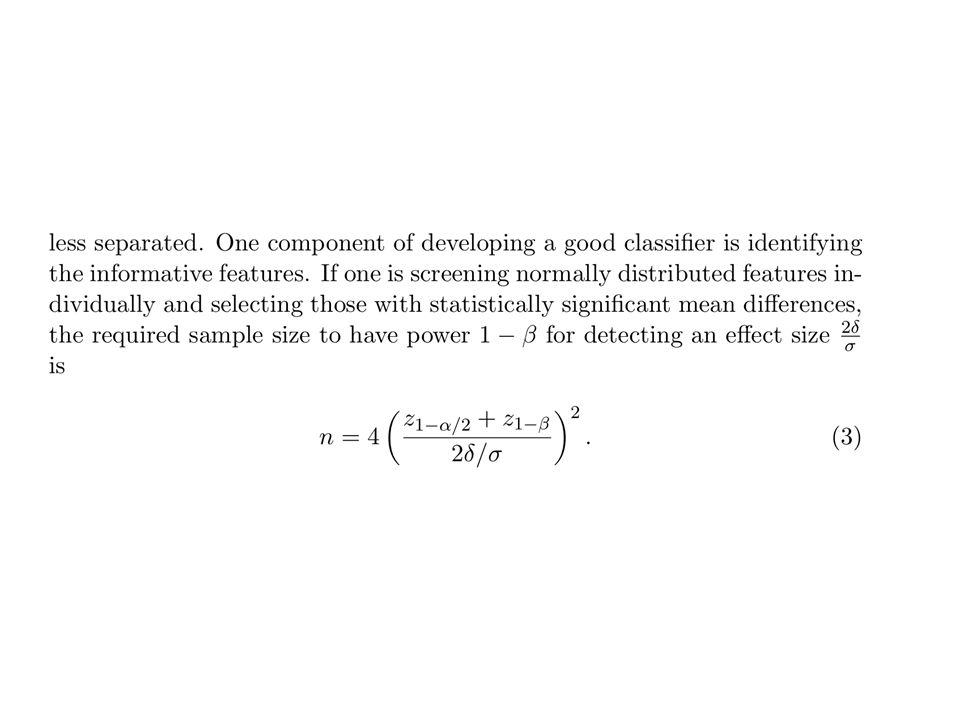 less separated. One component of developing a good classifier is identifying the informative features. If one is screening normally distributed features individually and selecting those with statistically significant mean differences, the required sample size to have power $1 - \beta$ for detecting an effect size $\frac{2\delta}{\sigma}$ is

$$n = 4\left(\frac{z_{1-\alpha/2} + z_{1-\beta}}{2\delta/\sigma}\right)^2. \quad (3)$$